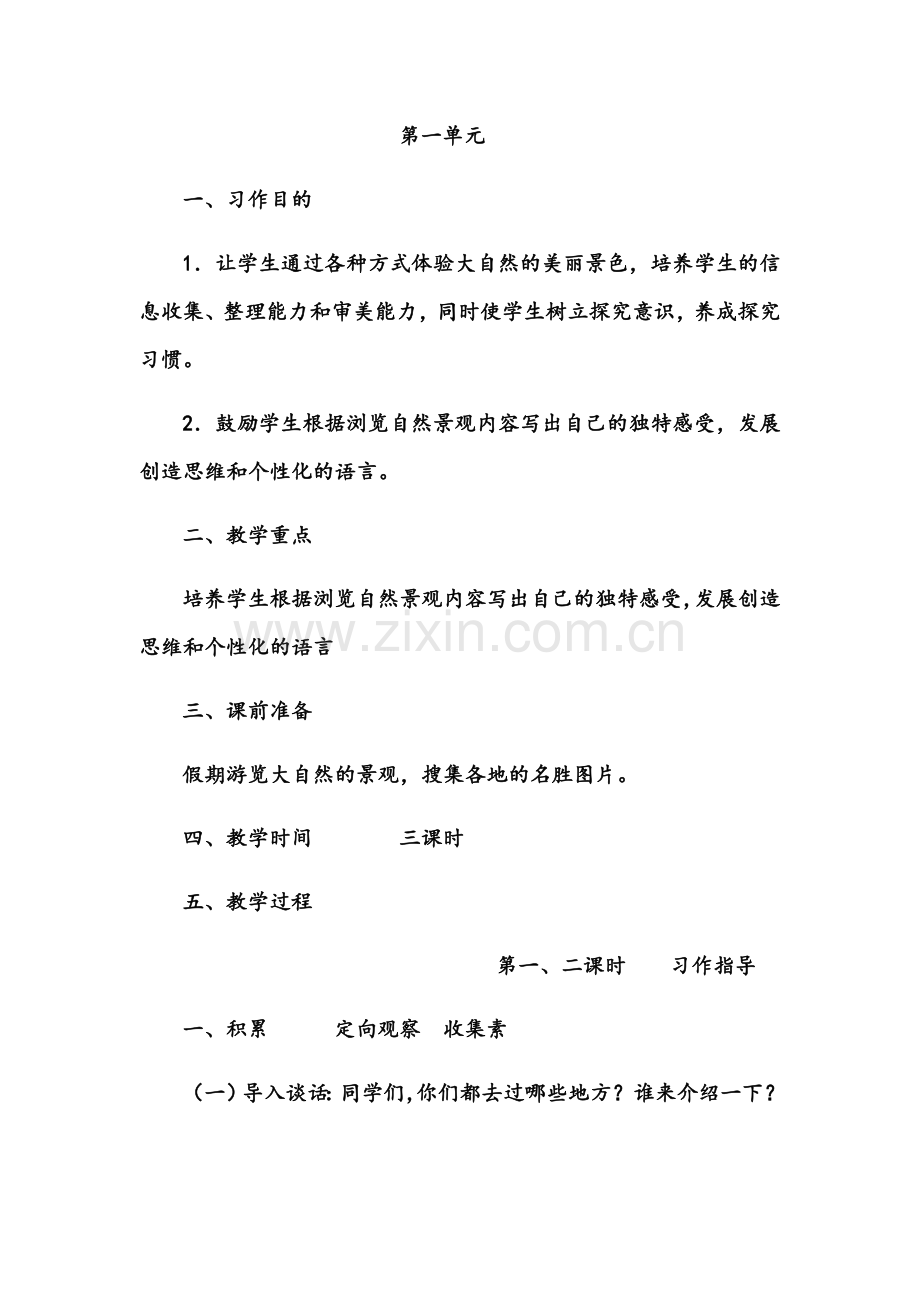 第一单元

一、习作目的

1．让学生通过各种方式体验大自然的美丽景色，培养学生的信息收集、整理能力和审美能力，同时使学生树立探究意识，养成探究习惯。

2．鼓励学生根据浏览自然景观内容写出自己的独特感受，发展创造思维和个性化的语言。

二、教学重点

培养学生根据浏览自然景观内容写出自己的独特感受，发展创造思维和个性化的语言

www.zixin.com.cn

三、课前准备

假期游览大自然的景观，搜集各地的名胜图片。

四、教学时间　　三课时

五、教学过程

第一、二课时　　习作指导

一、积累　　定向观察　收集素

（一）导入谈话：同学们，你们都去过哪些地方？谁来介绍一下？